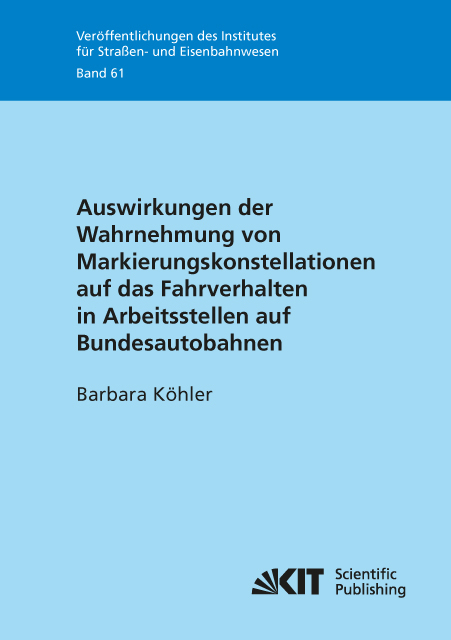 Veröffentlichungen des Institutes
für Straßen- und Eisenbahnwesen
Band 61

Auswirkungen der Wahrnehmung von Markierungskonstellationen auf das Fahrverhalten in Arbeitsstellen auf Bundesautobahnen

Barbara Köhler

KIT Scientific Publishing